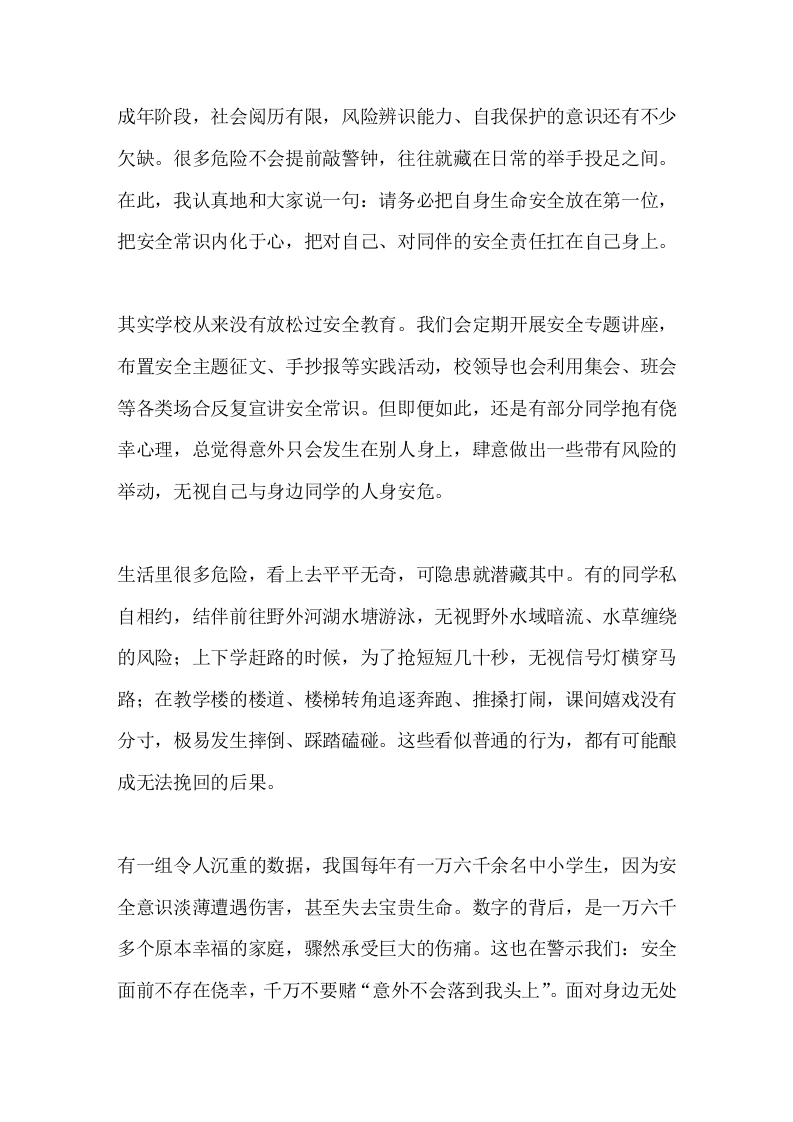 成年阶段，社会阅历有限，风险辨识能力、自我保护的意识还有不少欠缺。很多危险不会提前敲警钟，往往就藏在日常的举手投足之间。在此，我认真地和大家说一句：请务必把自身生命安全放在第一位，把安全常识内化于心，把对自己、对同伴的安全责任扛在自己身上。

其实学校从来没有放松过安全教育。我们会定期开展安全专题讲座，布置安全主题征文、手抄报等实践活动，校领导也会利用集会、班会等各类场合反复宣讲安全常识。但即便如此，还是有部分同学抱有侥幸心理，总觉得意外只会发生在别人身上，肆意做出一些带有风险的举动，无视自己与身边同学的人身安危。

生活里很多危险，看上去平平无奇，可隐患就潜藏其中。有的同学私自相约，结伴前往野外河湖水塘游泳，无视野外水域暗流、水草缠绕的风险；上下学赶路的时候，为了抢短短几十秒，无视信号灯横穿马路；在教学楼的楼道、楼梯转角追逐奔跑、推搡打闹，课间嬉戏没有分寸，极易发生摔倒、踩踏磕碰。这些看似普通的行为，都有可能酿成无法挽回的后果。

有一组令人沉重的数据，我国每年有一万六千余名中小学生，因为安全意识淡薄遭遇伤害，甚至失去宝贵生命。数字的背后，是一万六千多个原本幸福的家庭，骤然承受巨大的伤痛。这也在警示我们：安全面前不存在侥幸，千万不要赌“意外不会落到我头上”。面对身边无处